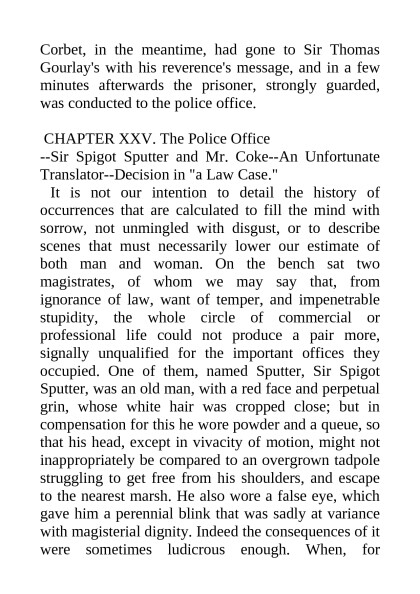 Corbet, in the meantime, had gone to Sir Thomas Gourlay's with his reverence's message, and in a few minutes afterwards the prisoner, strongly guarded, was conducted to the police office.

CHAPTER XXV. The Police Office
--Sir Spigot Sputter and Mr. Coke--An Unfortunate Translator--Decision in "a Law Case."

It is not our intention to detail the history of occurrences that are calculated to fill the mind with sorrow, not unmingled with disgust, or to describe scenes that must necessarily lower our estimate of both man and woman. On the bench sat two magistrates, of whom we may say that, from ignorance of law, want of temper, and impenetrable stupidity, the whole circle of commercial or professional life could not produce a pair more, signally unqualified for the important offices they occupied. One of them, named Sputter, Sir Spigot Sputter, was an old man, with a red face and perpetual grin, whose white hair was cropped close; but in compensation for this he wore powder and a queue, so that his head, except in vivacity of motion, might not inappropriately be compared to an overgrown tadpole struggling to get free from his shoulders, and escape to the nearest marsh. He also wore a false eye, which gave him a perennial blink that was sadly at variance with magisterial dignity. Indeed the consequences of it were sometimes ludicrous enough. When, for